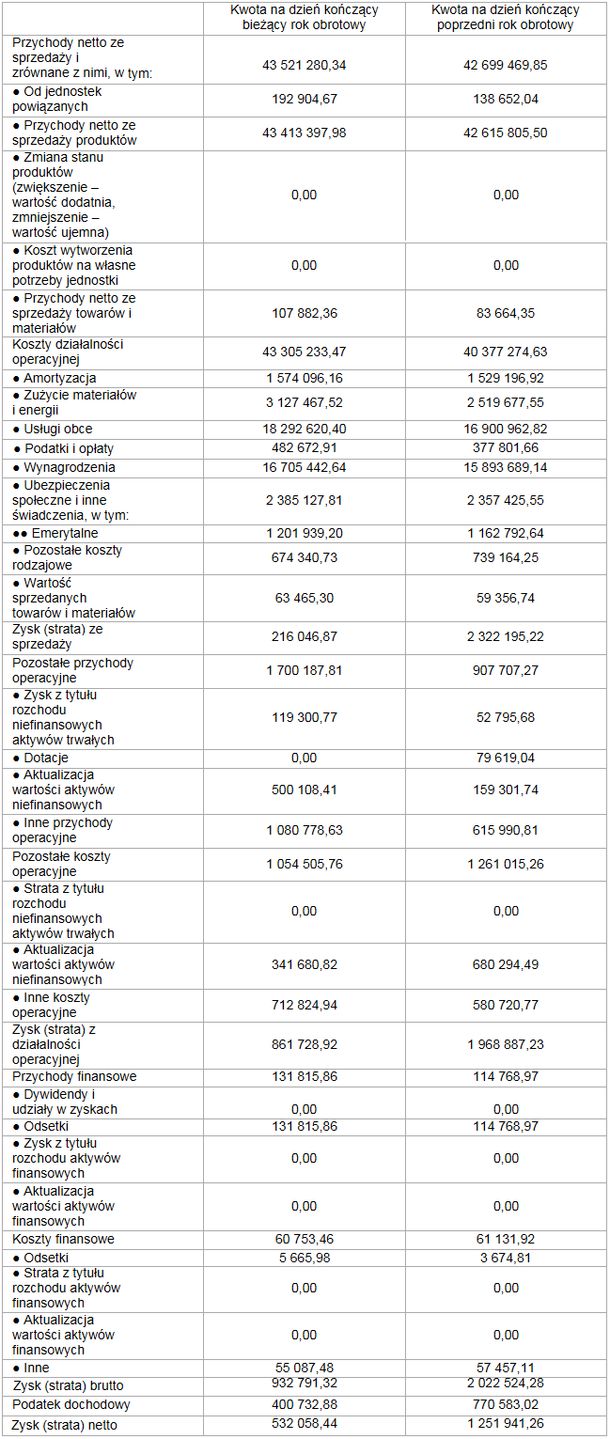 |  | Kwota na dzień kończący bieżący rok obrotowy | Kwota na dzień kończący poprzedni rok obrotowy |
|---|---|---|
| Przychody netto ze sprzedaży i zrównane z nimi, w tym: | 43 521 280,34 | 42 699 469,85 |
| ● Od jednostek powiązanych | 192 904,67 | 138 652,04 |
| ● Przychody netto ze sprzedaży produktów | 43 413 397,98 | 42 615 805,50 |
| ● Zmiana stanu produktów (zwiększenie – wartość dodatnia, zmniejszenie – wartość ujemna) | 0,00 | 0,00 |
| ● Koszt wytworzenia produktów na własne potrzeby jednostki | 0,00 | 0,00 |
| ● Przychody netto ze sprzedaży towarów i materiałów | 107 882,36 | 83 664,35 |
| Koszty działalności operacyjnej | 43 305 233,47 | 40 377 274,63 |
| ● Amortyzacja | 1 574 096,16 | 1 529 196,92 |
| ● Zużycie materiałów i energii | 3 127 467,52 | 2 519 677,55 |
| ● Usługi obce | 18 292 620,40 | 16 900 962,82 |
| ● Podatki i opłaty | 482 672,91 | 377 801,66 |
| ● Wynagrodzenia | 16 705 442,64 | 15 893 689,14 |
| ● Ubezpieczenia społeczne i inne świadczenia, w tym: | 2 385 127,81 | 2 357 425,55 |
| ●● Emerytalne | 1 201 939,20 | 1 162 792,64 |
| ● Pozostałe koszty rodzajowe | 674 340,73 | 739 164,25 |
| ● Wartość sprzedanych towarów i materiałów | 63 465,30 | 59 356,74 |
| Zysk (strata) ze sprzedaży | 216 046,87 | 2 322 195,22 |
| Pozostałe przychody operacyjne | 1 700 187,81 | 907 707,27 |
| ● Zysk z tytułu rozchodu niefinansowych aktywów trwałych | 119 300,77 | 52 795,68 |
| ● Dotacje | 0,00 | 79 619,04 |
| ● Aktualizacja wartości aktywów niefinansowych | 500 108,41 | 159 301,74 |
| ● Inne przychody operacyjne | 1 080 778,63 | 615 990,81 |
| Pozostałe koszty operacyjne | 1 054 505,76 | 1 261 015,26 |
| ● Strata z tytułu rozchodu niefinansowych aktywów trwałych | 0,00 | 0,00 |
| ● Aktualizacja wartości aktywów niefinansowych | 341 680,82 | 680 294,49 |
| ● Inne koszty operacyjne | 712 824,94 | 580 720,77 |
| Zysk (strata) z działalności operacyjnej | 861 728,92 | 1 968 887,23 |
| Przychody finansowe | 131 815,86 | 114 768,97 |
| ● Dywidendy i udziały w zyskach | 0,00 | 0,00 |
| ● Odsetki | 131 815,86 | 114 768,97 |
| ● Zysk z tytułu rozchodu aktywów finansowych | 0,00 | 0,00 |
| ● Aktualizacja wartości aktywów finansowych | 0,00 | 0,00 |
| Koszty finansowe | 60 753,46 | 61 131,92 |
| ● Odsetki | 5 665,98 | 3 674,81 |
| ● Strata z tytułu rozchodu aktywów finansowych | 0,00 | 0,00 |
| ● Aktualizacja wartości aktywów finansowych | 0,00 | 0,00 |
| ● Inne | 55 087,48 | 57 457,11 |
| Zysk (strata) brutto | 932 791,32 | 2 022 524,28 |
| Podatek dochodowy | 400 732,88 | 770 583,02 |
| Zysk (strata) netto | 532 058,44 | 1 251 941,26 |